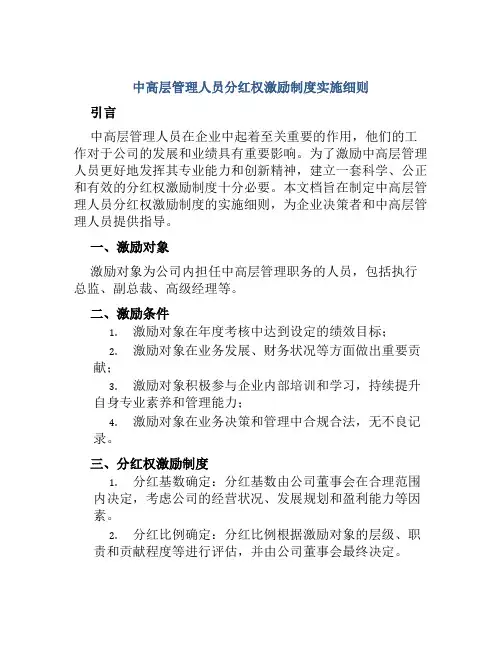 中高层管理人员分红权激励制度实施细则

引言

中高层管理人员在企业中起着至关重要的作用，他们的工作对于公司的发展和业绩具有重要影响。为了激励中高层管理人员更好地发挥其专业能力和创新精神，建立一套科学、公正和有效的分红权激励制度十分必要。本文档旨在制定中高层管理人员分红权激励制度的实施细则，为企业决策者和中高层管理人员提供指导。

一、激励对象

激励对象为公司内担任中高层管理职务的人员，包括执行总监、副总裁、高级经理等。

二、激励条件

1. 激励对象在年度考核中达到设定的绩效目标；

2. 激励对象在业务发展、财务状况等方面做出重要贡献；

3. 激励对象积极参与企业内部培训和学习，持续提升自身专业素养和管理能力；

4. 激励对象在业务决策和管理中合规合法，无不良记录。

三、分红权激励制度

1. 分红基数确定：分红基数由公司董事会在合理范围内决定，考虑公司的经营状况、发展规划和盈利能力等因素。

2. 分红比例确定：分红比例根据激励对象的层级、职责和贡献程度等进行评估，并由公司董事会最终决定。